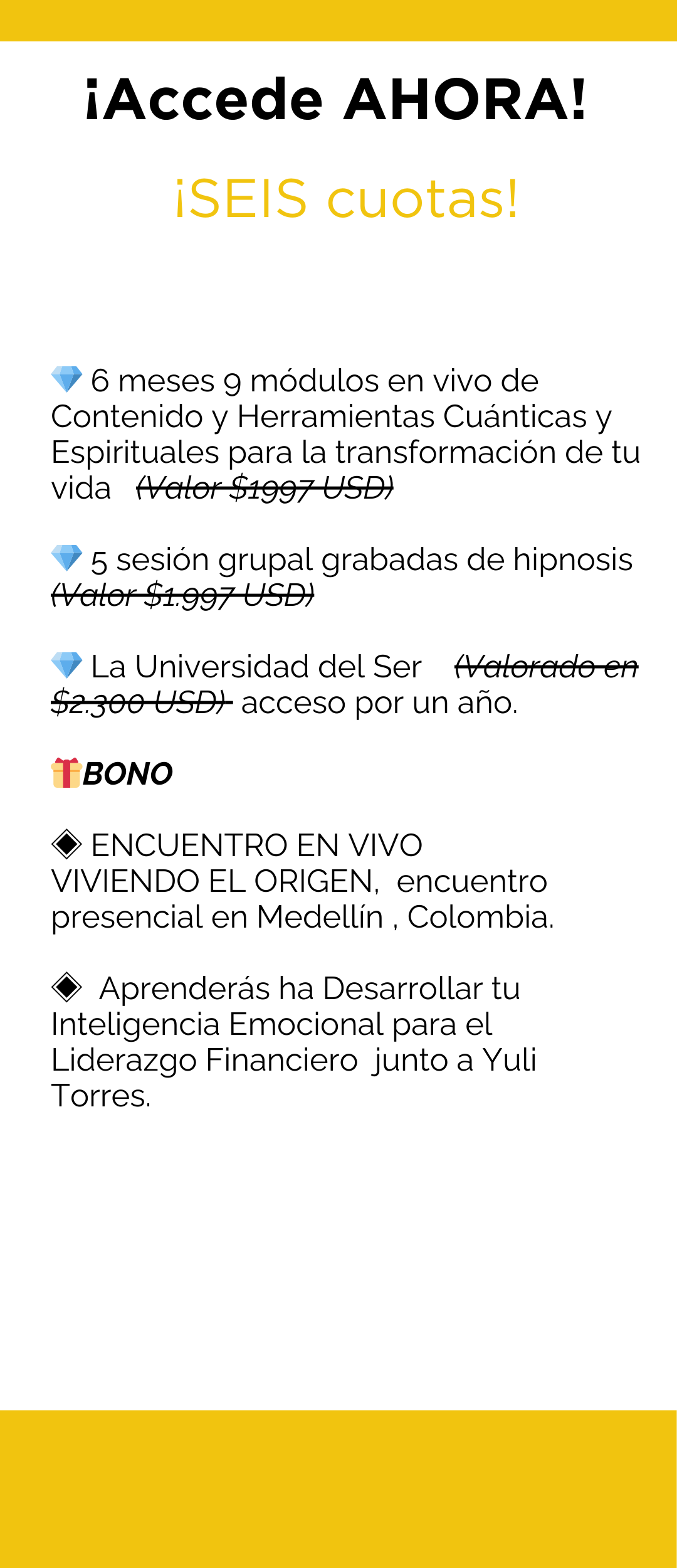 ¡Accede AHORA!

¡SEIS cuotas!

💎 6 meses 9 módulos en vivo de Contenido y Herramientas Cuánticas y Espirituales para la transformación de tu vida (Valor $1997 USD)

💎 5 sesión grupal grabadas de hipnosis (Valor $1.997 USD)

💎 La Universidad del Ser (Valorado en $2.300 USD) acceso por un año.

🎁BONO

◈ ENCUENTRO EN VIVO VIVIENDO EL ORIGEN, encuentro presencial en Medellín , Colombia.

◈ Aprenderás ha Desarrollar tu Inteligencia Emocional para el Liderazgo Financiero junto a Yuli Torres.